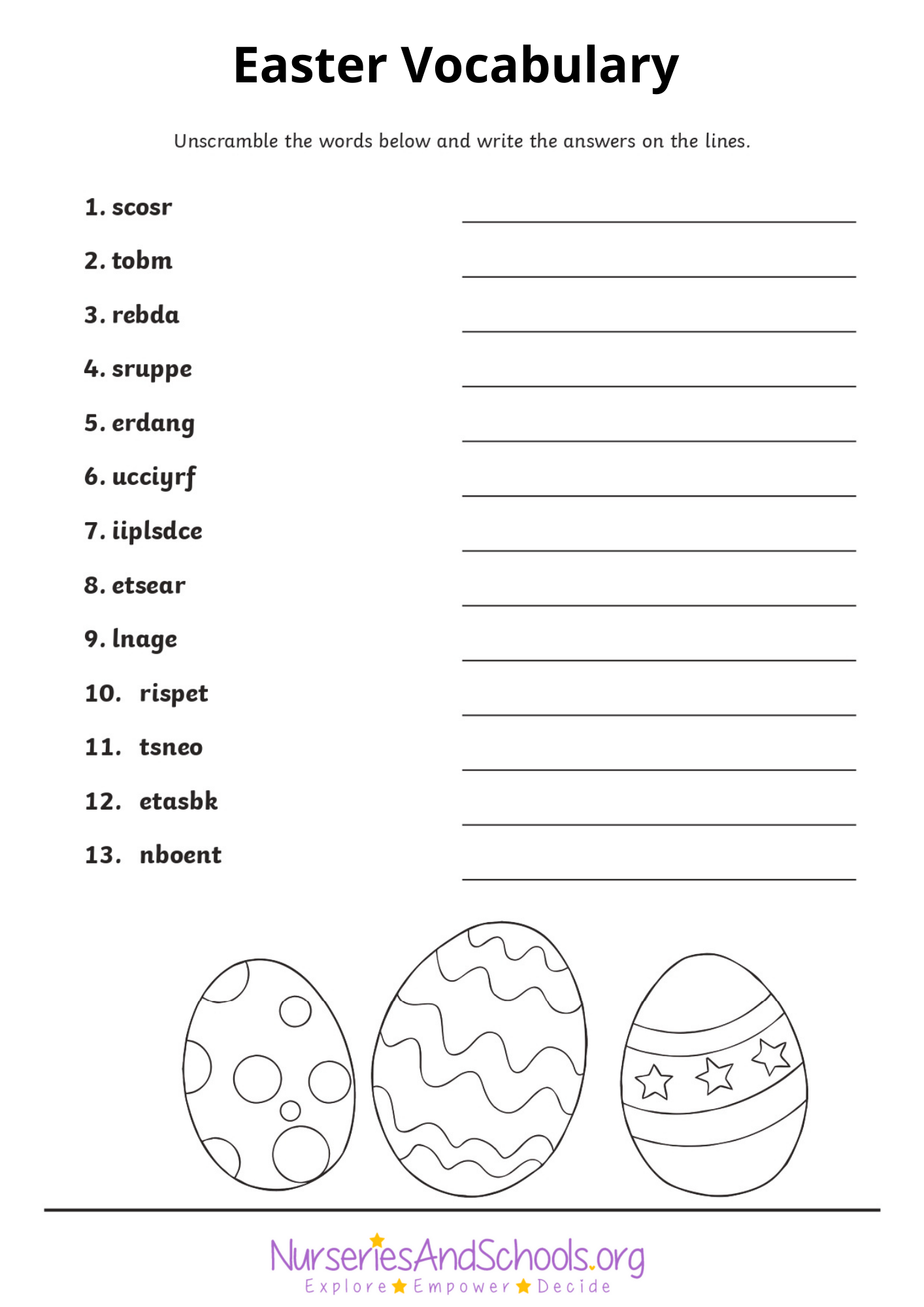 Easter Vocabulary

Unscramble the words below and write the answers on the lines.

1. scosr

2. tobm

3. rebda

4. sruppe

5. erdang

6. ucciyrf

7. iiplsdce

8. etsear

9. lnage

10. rispet

11. tsneo

12. etasbk

13. nboent

NurseriesAndSchools.org
Explore Empower Decide